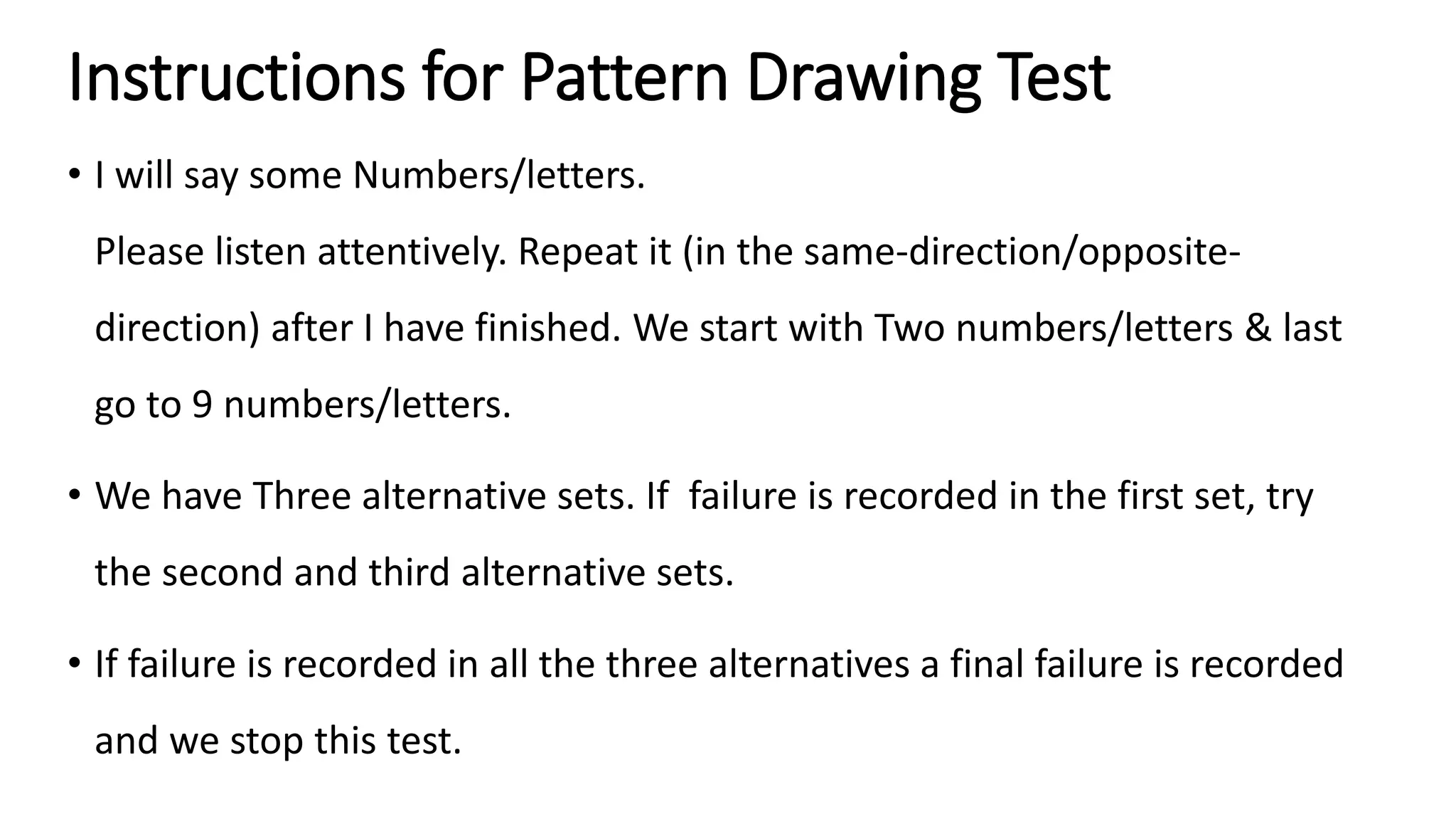 Instructions for Pattern Drawing Test

• I will say some Numbers/letters.

Please listen attentively. Repeat it (in the same-direction/opposite-direction) after I have finished. We start with Two numbers/letters & last go to 9 numbers/letters.

• We have Three alternative sets. If failure is recorded in the first set, try the second and third alternative sets.

• If failure is recorded in all the three alternatives a final failure is recorded and we stop this test.